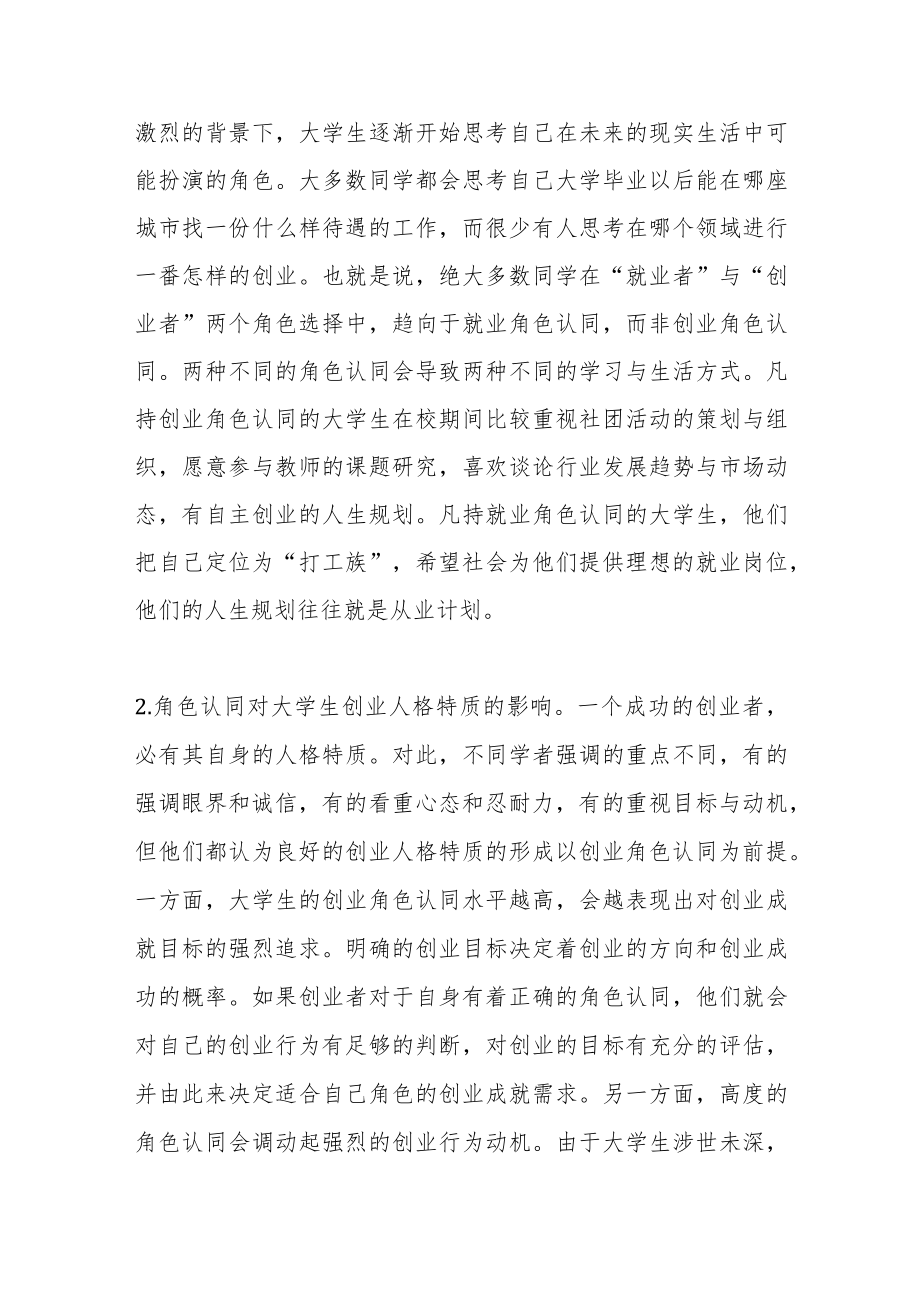 激烈的背景下，大学生逐渐开始思考自己在未来的现实生活中可能扮演的角色。大多数同学都会思考自己大学毕业以后能在哪座城市找一份什么样待遇的工作，而很少有人思考在哪个领域进行一番怎样的创业。也就是说，绝大多数同学在“就业者”与“创业者”两个角色选择中，趋向于就业角色认同，而非创业角色认同。两种不同的角色认同会导致两种不同的学习与生活方式。凡持创业角色认同的大学生在校期间比较重视社团活动的策划与组织，愿意参与教师的课题研究，喜欢谈论行业发展趋势与市场动态，有自主创业的人生规划。凡持就业角色认同的大学生，他们把自己定位为“打工族”，希望社会为他们提供理想的就业岗位，他们的人生规划往往就是从业计划。

2.角色认同对大学生创业人格特质的影响。一个成功的创业者，必有其自身的人格特质。对此，不同学者强调的重点不同，有的强调眼界和诚信，有的看重心态和忍耐力，有的重视目标与动机，但他们都认为良好的创业人格特质的形成以创业角色认同为前提。一方面，大学生的创业角色认同水平越高，会越表现出对创业成就目标的强烈追求。明确的创业目标决定着创业的方向和创业成功的概率。如果创业者对于自身有着正确的角色认同，他们就会对自己的创业行为有足够的判断，对创业的目标有充分的评估，并由此来决定适合自己角色的创业成就需求。另一方面，高度的角色认同会调动起强烈的创业行为动机。由于大学生涉世未深，